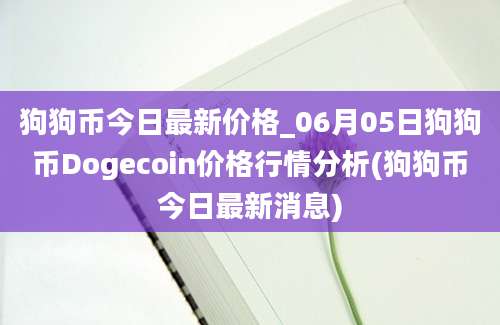 狗狗币今日最新价格_06月05日狗狗币Dogecoin价格行情分析(狗狗币今日最新消息)